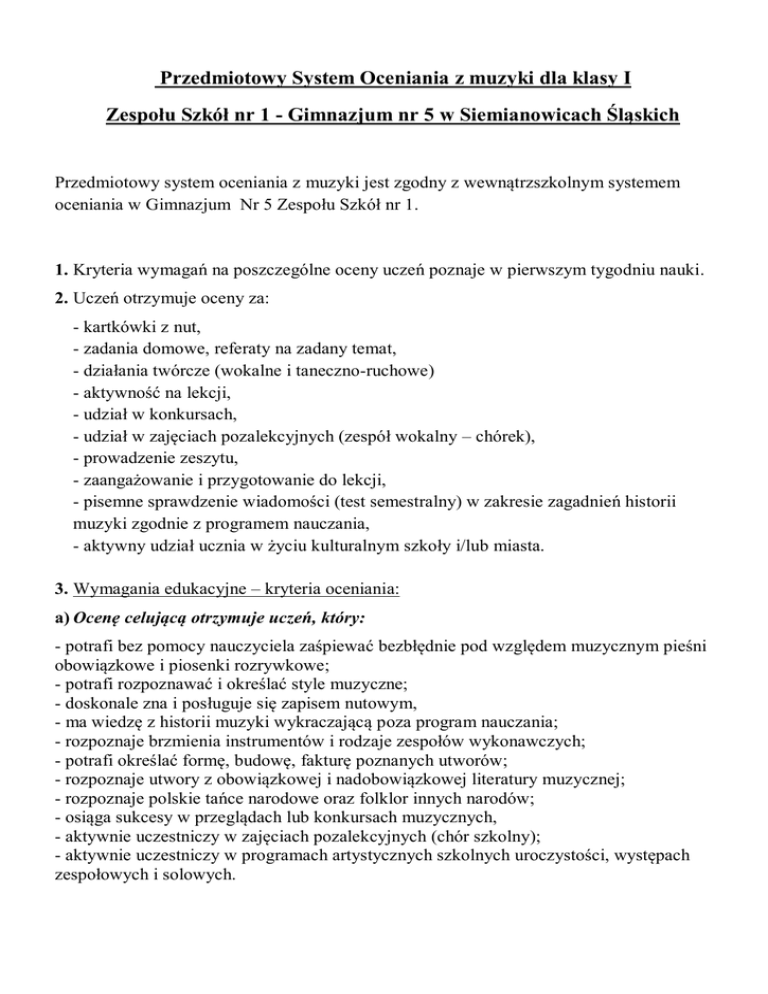 Przedmiotowy System Oceniania z muzyki dla klasy I

Zespołu Szkół nr 1 - Gimnazjum nr 5 w Siemianowicach Śląskich

Przedmiotowy system oceniania z muzyki jest zgodny z wewnątrzszkolnym systemem oceniania w Gimnazjum Nr 5 Zespołu Szkół nr 1.

1. Kryteria wymagań na poszczególne oceny uczeń poznaje w pierwszym tygodniu nauki.

2. Uczeń otrzymuje oceny za:
- kartkówki z nut,
- zadania domowe, referaty na zadany temat,
- działania twórcze (wokalne i taneczno-ruchowe)
- aktywność na lekcji,
- udział w konkursach,
- udział w zajęciach pozalekcyjnych (zespół wokalny – chórek),
- prowadzenie zeszytu,
- zaangażowanie i przygotowanie do lekcji,
- pisemne sprawdzenie wiadomości (test semestralny) w zakresie zagadnień historii muzyki zgodnie z programem nauczania,
- aktywny udział ucznia w życiu kulturalnym szkoły i/lub miasta.

3. Wymagania edukacyjne – kryteria oceniania:

a) Ocenę celującą otrzymuje uczeń, który:

- potrafi bez pomocy nauczyciela zaśpiewać bezbłędnie pod względem muzycznym pieśni obowiązkowe i piosenki rozrywkowe;
- potrafi rozpoznawać i określać style muzyczne;
- doskonale zna i posługuje się zapisem nutowym,
- ma wiedzę z historii muzyki wykraczającą poza program nauczania;
- rozpoznaje brzmienia instrumentów i rodzaje zespołów wykonawczych;
- potrafi określać formę, budowę, fakturę poznanych utworów;
- rozpoznaje utwory z obowiązkowej i nadobowiązkowej literatury muzycznej;
- rozpoznaje polskie tańce narodowe oraz folklor innych narodów;
- osiąga sukcesy w przeglądach lub konkursach muzycznych,
- aktywnie uczestniczy w zajęciach pozalekcyjnych (chór szkolny);
- aktywnie uczestniczy w programach artystycznych szkolnych uroczystości, występach zespołowych i solowych.